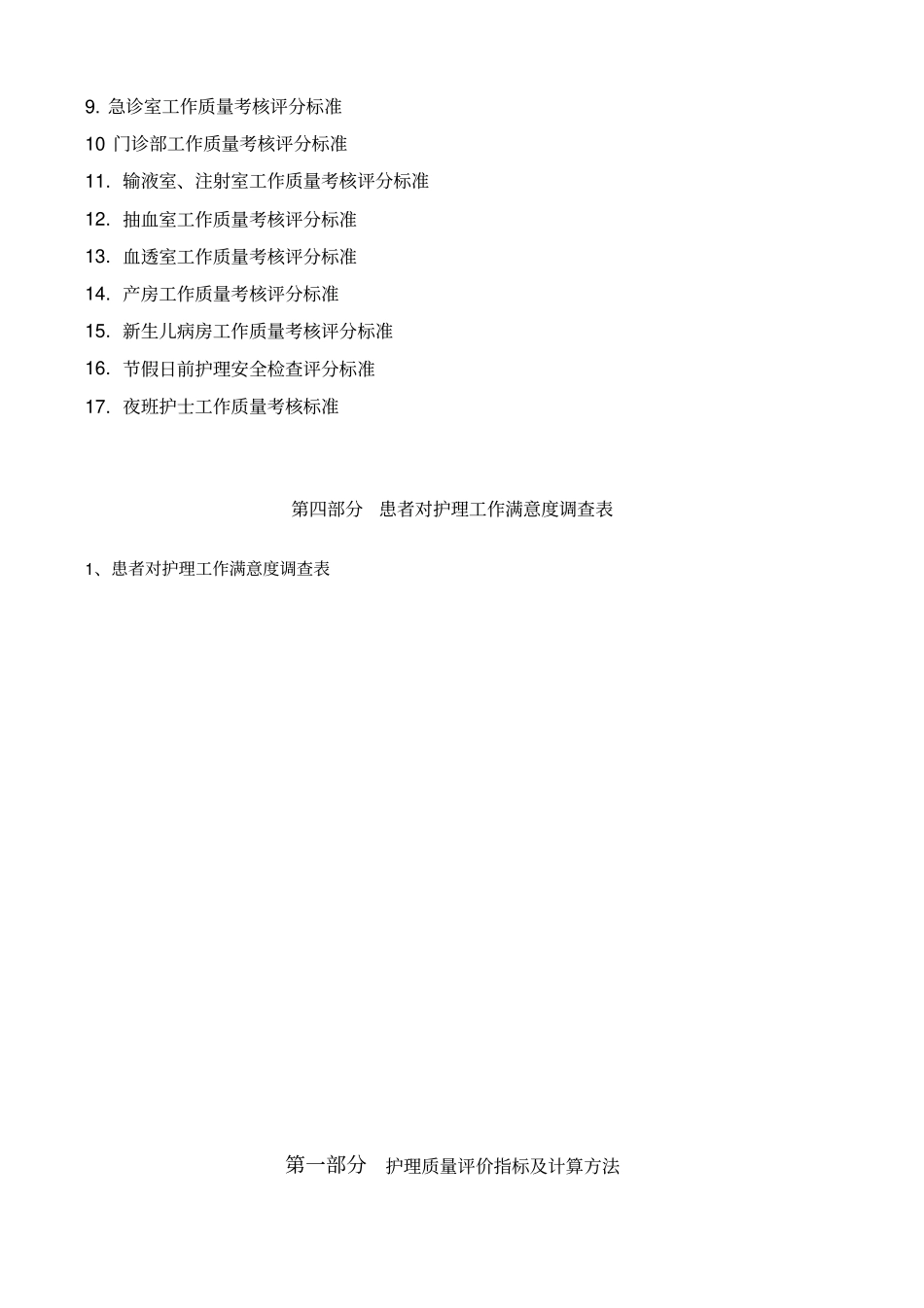 9. 急诊室工作质量考核评分标准

10 门诊部工作质量考核评分标准

11. 输液室、注射室工作质量考核评分标准

12. 抽血室工作质量考核评分标准

13. 血透室工作质量考核评分标准

14. 产房工作质量考核评分标准

15. 新生儿病房工作质量考核评分标准

16. 节假日前护理安全检查评分标准

17. 夜班护士工作质量考核标准

第四部分 患者对护理工作满意度调查表

1、患者对护理工作满意度调查表

第一部分 护理质量评价指标及计算方法